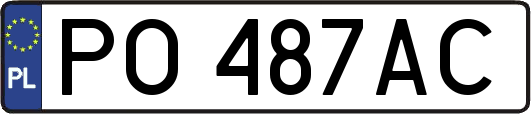 PL
PO 487AC